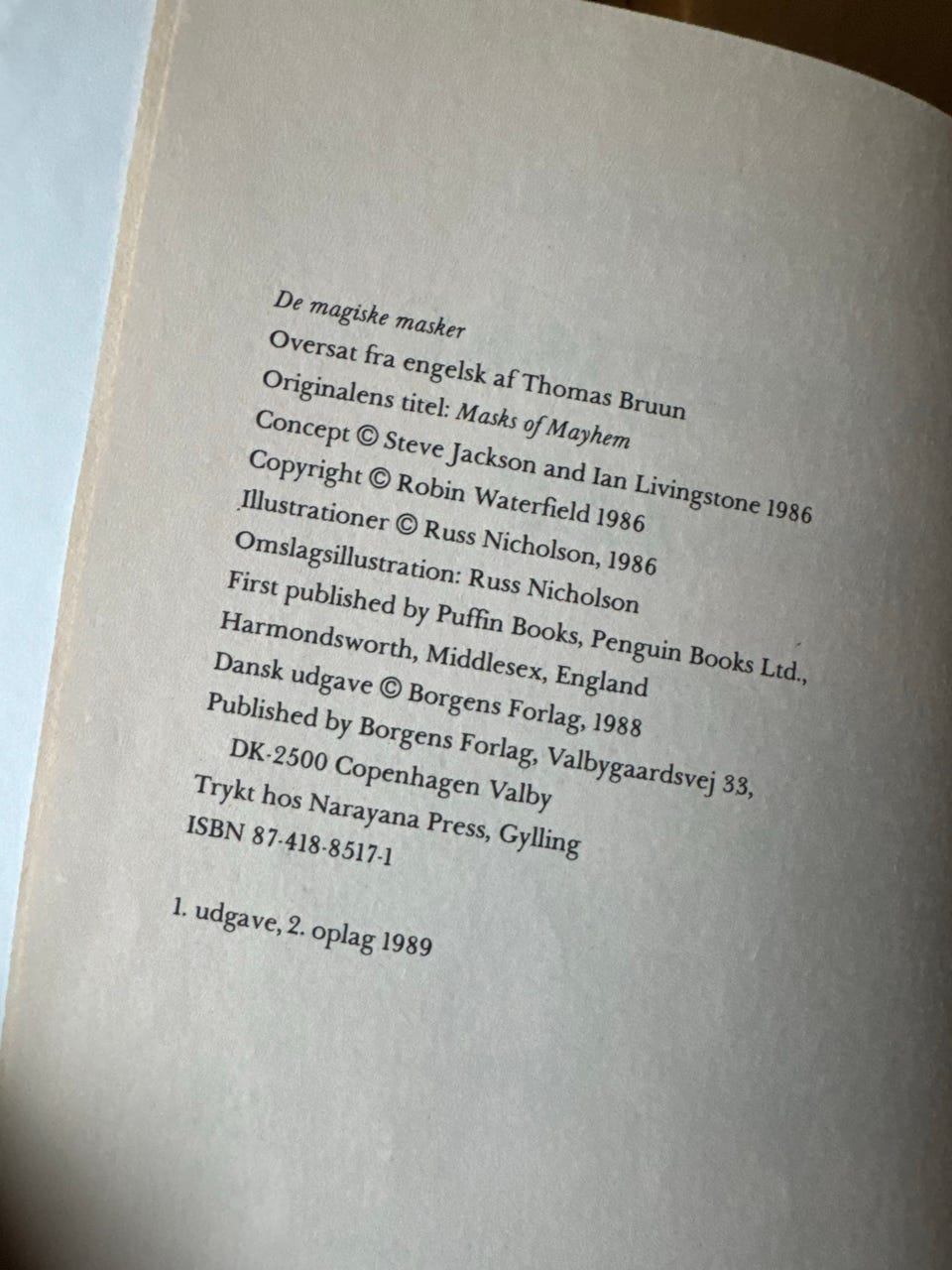 De magiske masker
Oversat fra engelsk af Thomas Bruun
Originalens titel: Masks of Mayhem
Concept © Steve Jackson and Ian Livingstone 1986
Copyright © Robin Waterfield 1986
Illustrationer © Russ Nicholson, 1986
Omslagsillustration: Russ Nicholson
First published by Puffin Books, Penguin Books Ltd.,
Harmondsworth, Middlesex, England
Dansk udgave © Borgens Forlag, 1988
Published by Borgens Forlag, Valbygaardsvej 33,
DK-2500 Copenhagen Valby
Trykt hos Narayana Press, Gylling
ISBN 87-418-8517-1

1. udgave, 2. oplag 1989